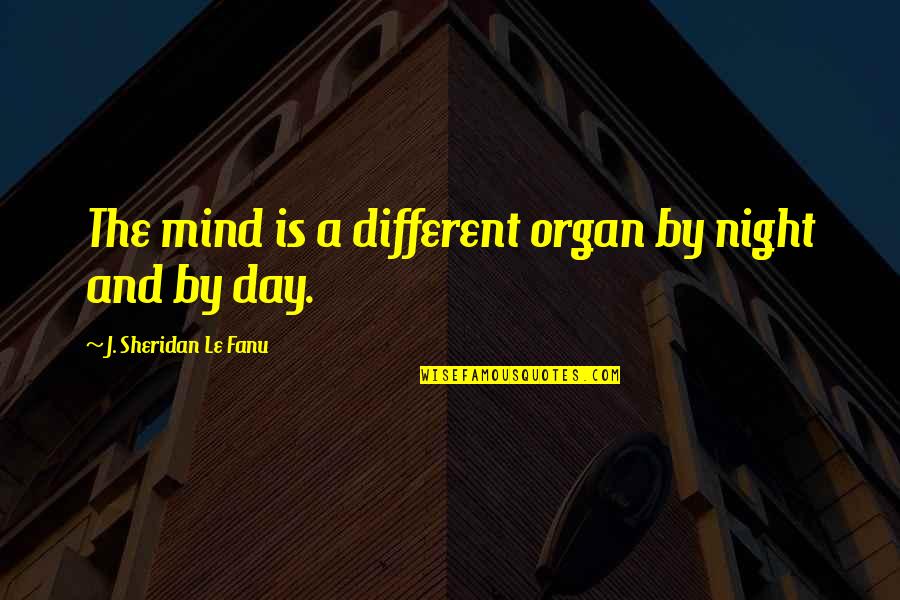 The mind is a different organ by night and by day.

~ J. Sheridan Le Fanu

WISEFAMOUSQUOTES.COM